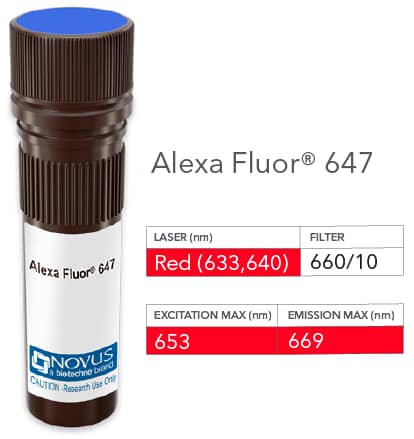 Alexa Fluor® 647

NOVUS
a bio-techne brand
CAUTION -Research Use Only

Alexa Fluor® 647

| LASER (nm) | FILTER |
|---|---|
| Red (633,640) | 660/10 |

| EXCITATION MAX (nm) | EMISSION MAX (nm) |
|---|---|
| 653 | 669 |